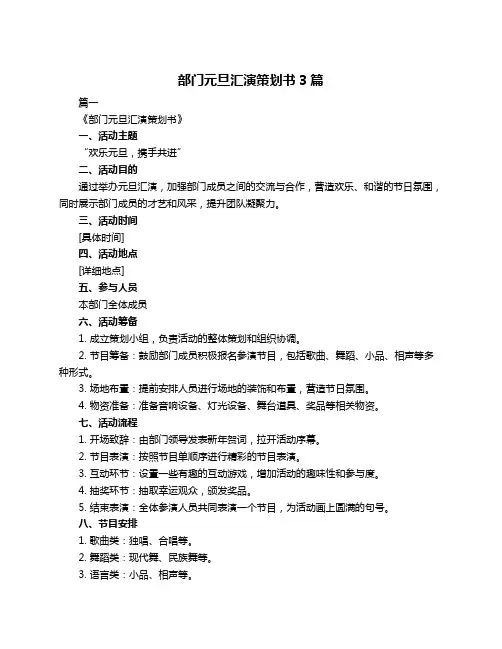 部门元旦汇演策划书 3 篇

篇一

《部门元旦汇演策划书》

一、活动主题

“欢乐元旦，携手共进”

二、活动目的

通过举办元旦汇演，加强部门成员之间的交流与合作，营造欢乐、和谐的节日氛围，同时展示部门成员的才艺和风采，提升团队凝聚力。

三、活动时间

[具体时间]

四、活动地点

[详细地点]

五、参与人员

本部门全体成员

六、活动筹备

1. 成立策划小组，负责活动的整体策划和组织协调。

2. 节目筹备：鼓励部门成员积极报名参演节目，包括歌曲、舞蹈、小品、相声等多种形式。

3. 场地布置：提前安排人员进行场地的装饰和布置，营造节日氛围。

4. 物资准备：准备音响设备、灯光设备、舞台道具、奖品等相关物资。

七、活动流程

1. 开场致辞：由部门领导发表新年贺词，拉开活动序幕。

2. 节目表演：按照节目单顺序进行精彩的节目表演。

3. 互动环节：设置一些有趣的互动游戏，增加活动的趣味性和参与度。

4. 抽奖环节：抽取幸运观众，颁发奖品。

5. 结束表演：全体参演人员共同表演一个节目，为活动画上圆满的句号。

八、节目安排

1. 歌曲类：独唱、合唱等。

2. 舞蹈类：现代舞、民族舞等。

3. 语言类：小品、相声等。